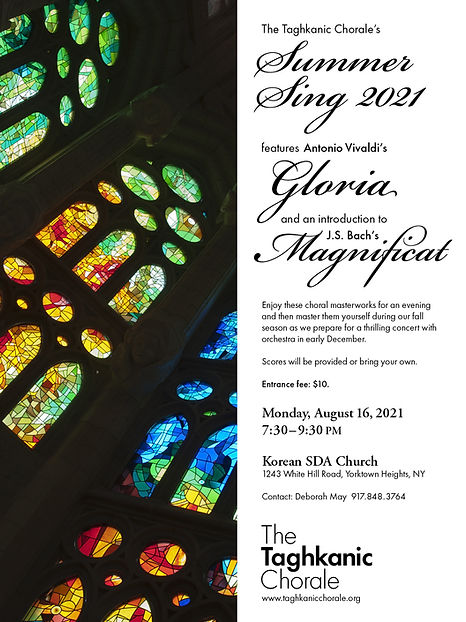 The Taghkanic Chorale's

Summer Sing 2021

features Antonio Vivaldi's

Gloria

and an introduction to J.S. Bach's

Magnificat

Enjoy these choral masterworks for an evening and then master them yourself during our fall season as we prepare for a thrilling concert with orchestra in early December.

Scores will be provided or bring your own.

Entrance fee: $10.

Monday, August 16, 2021
7:30–9:30 PM

Korean SDA Church
1243 White Hill Road, Yorktown Heights, NY

Contact: Deborah May 917.848.3764

The
Taghkanic
Chorale
www.taghkanicchorale.org